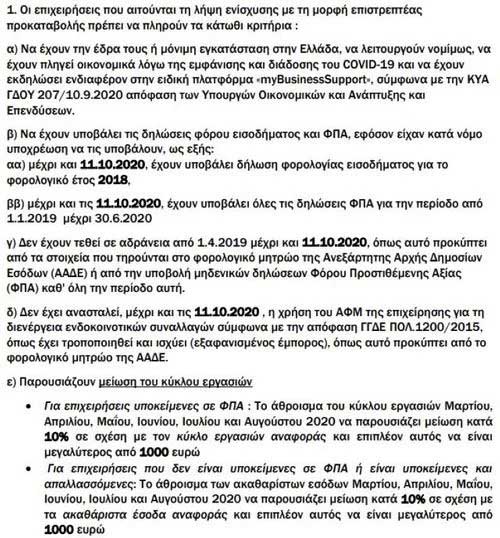 1. Οι επιχειρήσεις που αιτούνται τη λήψη ενίσχυσης με τη μορφή επιστρεπτέας προκαταβολής πρέπει να πληρούν τα κάτωθι κριτήρια :

α) Να έχουν την έδρα τους ή μόνιμη εγκατάσταση στην Ελλάδα, να λειτουργούν νομίμως, να έχουν πληγεί οικονομικά λόγω της εμφάνισης και διάδοσης του COVID-19 και να έχουν εκδηλώσει ενδιαφέρον στην ειδική πλατφόρμα «myBusinessSupport», σύμφωνα με την ΚΥΑ ΓΔΟΥ 207/10.9.2020 απόφαση των Υπουργών Οικονομικών και Ανάπτυξης και Επενδύσεων.

β) Να έχουν υποβάλει τις δηλώσεις φόρου εισοδήματος και ΦΠΑ, εφόσον είχαν κατά νόμο υποχρέωση να τις υποβάλουν, ως εξής:
αα) μέχρι και 11.10.2020, έχουν υποβάλει δήλωση φορολογίας εισοδήματος για το φορολογικό έτος 2018,

ββ) μέχρι και τις 11.10.2020, έχουν υποβάλει όλες τις δηλώσεις ΦΠΑ για την περίοδο από 1.1.2019 μέχρι 30.6.2020

γ) Δεν έχουν τεθεί σε αδράνεια από 1.4.2019 μέχρι και 11.10.2020, όπως αυτό προκύπτει από τα στοιχεία που τηρούνται στο φορολογικό μητρώο της Ανεξάρτητης Αρχής Δημοσίων Εσόδων (ΑΑΔΕ) ή από την υποβολή μηδενικών δηλώσεων Φόρου Προστιθέμενης Αξίας (ΦΠΑ) καθ' όλη την περίοδο αυτή.

δ) Δεν έχει ανασταλεί, μέχρι και τις 11.10.2020 , η χρήση του ΑΦΜ της επιχείρησης για τη διενέργεια ενδοκοινοτικών συναλλαγών σύμφωνα με την απόφαση ΓΓΔΕ ΠΟΛ.1200/2015, όπως έχει τροποποιηθεί και ισχύει (εξαφανισμένος έμπορος), όπως αυτό προκύπτει από το φορολογικό μητρώο της ΑΑΔΕ.

ε) Παρουσιάζουν μείωση του κύκλου εργασιών

• Για επιχειρήσεις υποκείμενες σε ΦΠΑ : Το άθροισμα του κύκλου εργασιών Μαρτίου, Απριλίου, Μαΐου, Ιουνίου, Ιουλίου και Αυγούστου 2020 να παρουσιάζει μείωση κατά 10% σε σχέση με τον κύκλο εργασιών αναφοράς και επιπλέον αυτός να είναι μεγαλύτερος από 1000 ευρώ
• Για επιχειρήσεις που δεν είναι υποκείμενες σε ΦΠΑ ή είναι υποκείμενες και απαλλασσόμενες: Το άθροισμα των ακαθαρίστων εσόδων Μαρτίου, Απριλίου, Μαΐου, Ιουνίου, Ιουλίου και Αυγούστου 2020 να παρουσιάζει μείωση κατά 10% σε σχέση με τα ακαθάριστα έσοδα αναφοράς και επιπλέον αυτός να είναι μεγαλύτερος από 1000 ευρώ